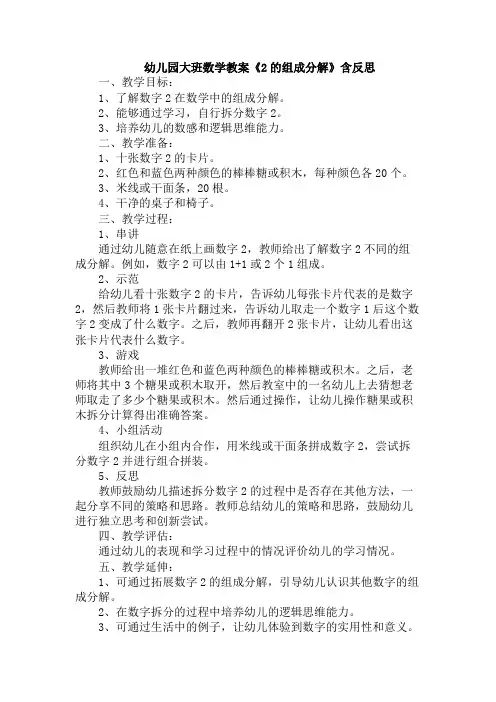 幼儿园大班数学教案《2 的组成分解》含反思

一、教学目标：

1、了解数字 2 在数学中的组成分解。

2、能够通过学习，自行拆分数字 2。

3、培养幼儿的数感和逻辑思维能力。

二、教学准备：

1、十张数字 2 的卡片。

2、红色和蓝色两种颜色的棒棒糖或积木，每种颜色各 20 个。

3、米线或干面条，20 根。

4、干净的桌子和椅子。

三、教学过程：

1、串讲

通过幼儿随意在纸上画数字 2，教师给出了解数字 2 不同的组成分解。例如，数字 2 可以由 1+1 或 2 个 1 组成。

2、示范

给幼儿看十张数字 2 的卡片，告诉幼儿每张卡片代表的是数字 2，然后教师将 1 张卡片翻过来，告诉幼儿取走一个数字 1 后这个数字 2 变成了什么数字。之后，教师再翻开 2 张卡片，让幼儿看出这张卡片代表什么数字。

3、游戏

教师给出一堆红色和蓝色两种颜色的棒棒糖或积木。之后，老师将其中 3 个糖果或积木取开，然后教室中的一名幼儿上去猜想老师取走了多少个糖果或积木。然后通过操作，让幼儿操作糖果或积木拆分计算得出准确答案。

4、小组活动

组织幼儿在小组内合作，用米线或干面条拼成数字 2，尝试拆分数字 2 并进行组合拼装。

5、反思

教师鼓励幼儿描述拆分数字 2 的过程中是否存在其他方法，一起分享不同的策略和思路。教师总结幼儿的策略和思路，鼓励幼儿进行独立思考和创新尝试。

四、教学评估：

通过幼儿的表现和学习过程中的情况评价幼儿的学习情况。

五、教学延伸：

1、可通过拓展数字 2 的组成分解，引导幼儿认识其他数字的组成分解。

2、在数字拆分的过程中培养幼儿的逻辑思维能力。

3、可通过生活中的例子，让幼儿体验到数字的实用性和意义。